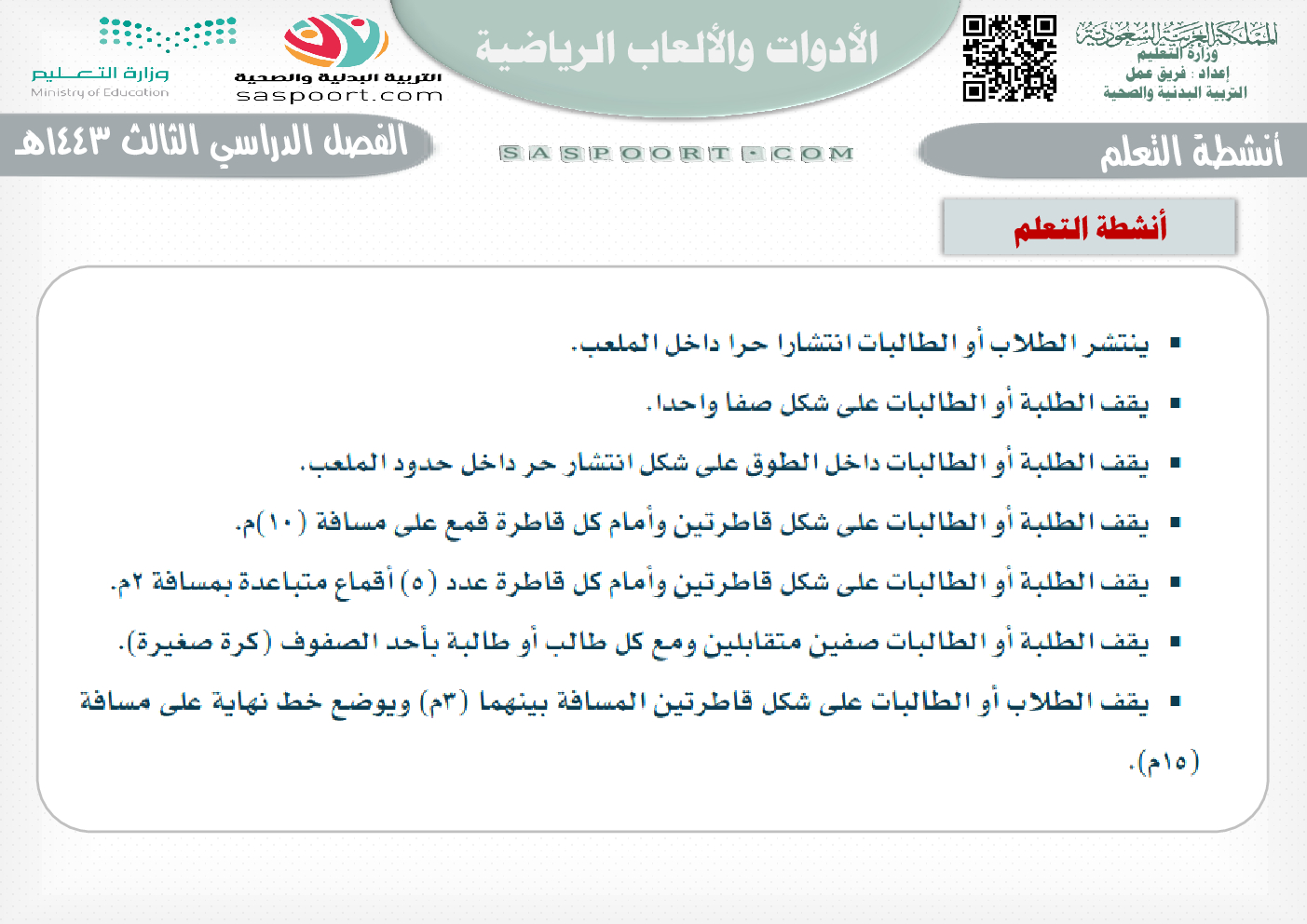 المملكة العربية السعودية
وزارة التعليم
إعداد : فريق عمل
التربية البدنية والصحية

الأدوات والألعاب الرياضية

التربية البدنية والصحية
saspoort.com

وزارة التعليم
Ministry of Education

أنشطة التعلم

SASPOORT.COM

الفصل الدراسي الثالث ١٤٤٣هـ

أنشطة التعلم

▪ ينتشر الطلاب أو الطالبات انتشارا حرا داخل الملعب.

▪ يقف الطلبة أو الطالبات على شكل صفا واحدا.

▪ يقف الطلبة أو الطالبات داخل الطوق على شكل انتشار حر داخل حدود الملعب.

▪ يقف الطلبة أو الطالبات على شكل قاطرتين وأمام كل قاطرة قمع على مسافة (١٠)م.

▪ يقف الطلبة أو الطالبات على شكل قاطرتين وأمام كل قاطرة عدد (٥) أقماع متباعدة بمسافة ٢م.

▪ يقف الطلبة أو الطالبات صفين متقابلين ومع كل طالب أو طالبة بأحد الصفوف (كرة صغيرة).

▪ يقف الطلاب أو الطالبات على شكل قاطرتين المسافة بينهما (٣م) ويوضع خط نهاية على مسافة (١٥م).